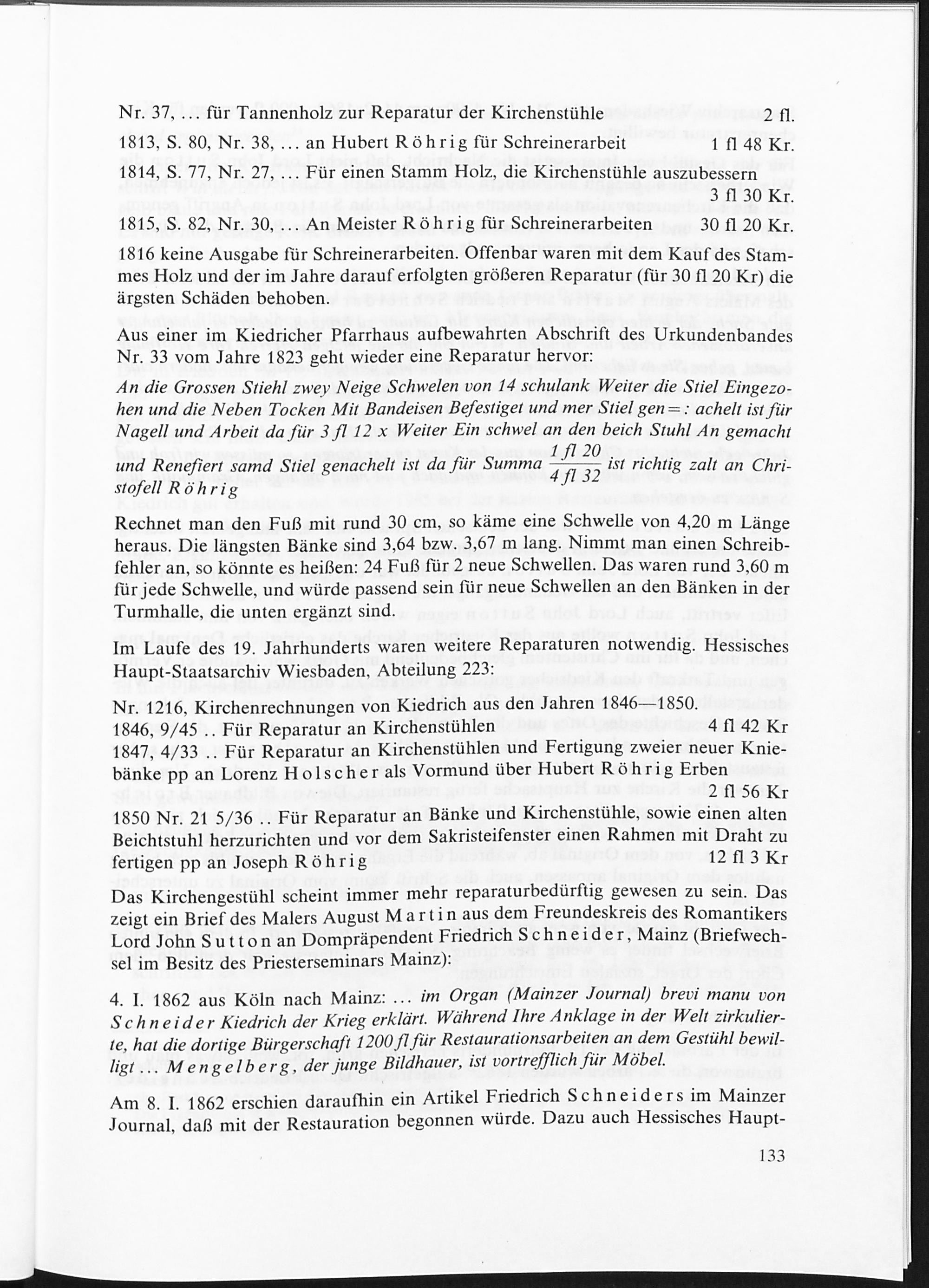 Nr. 37, ... für Tannenholz zur Reparatur der Kirchenstühle 2 fl.

1813, S. 80, Nr. 38, ... an Hubert Röhrig für Schreinerarbeit 1 fl 48 Kr.

1814, S. 77, Nr. 27, ... Für einen Stamm Holz, die Kirchenstühle auszubessern 3 fl 30 Kr.

1815, S. 82, Nr. 30, ... An Meister Röhrig für Schreinerarbeiten 30 fl 20 Kr.

1816 keine Ausgabe für Schreinerarbeiten. Offenbar waren mit dem Kauf des Stammes Holz und der im Jahre darauf erfolgten größeren Reparatur (für 30 fl 20 Kr) die ärgsten Schäden behoben.

Aus einer im Kiedricher Pfarrhaus aufbewahrten Abschrift des Urkundenbandes Nr. 33 vom Jahre 1823 geht wieder eine Reparatur hervor:

An die Grossen Stiehl zwey Neige Schwelen von 14 schulank Weiter die Stiel Eingezohen und die Neben Tocken Mit Bandeisen Befestiget und mer Stiel gen=: achelt ist für Nagell und Arbeit da für 3 fl 12 x Weiter Ein schwel an den beich Stuhl An gemacht und Renefiert samd Stiel genachelt ist da für Summa $\frac{1 fl 20}{4 fl 32}$ ist richtig zalt an Christofell Röhrig

Rechnet man den Fuß mit rund 30 cm, so käme eine Schwelle von 4,20 m Länge heraus. Die längsten Bänke sind 3,64 bzw. 3,67 m lang. Nimmt man einen Schreibfehler an, so könnte es heißen: 24 Fuß für 2 neue Schwellen. Das waren rund 3,60 m für jede Schwelle, und würde passend sein für neue Schwellen an den Bänken in der Turmhalle, die unten ergänzt sind.

Im Laufe des 19. Jahrhunderts waren weitere Reparaturen notwendig. Hessisches Haupt-Staatsarchiv Wiesbaden, Abteilung 223:

Nr. 1216, Kirchenrechnungen von Kiedrich aus den Jahren 1846—1850.
1846, 9/45 .. Für Reparatur an Kirchenstühlen 4 fl 42 Kr
1847, 4/33 .. Für Reparatur an Kirchenstühlen und Fertigung zweier neuer Kniebänke pp an Lorenz Holscher als Vormund über Hubert Röhrig Erben 2 fl 56 Kr

1850 Nr. 21 5/36 .. Für Reparatur an Bänke und Kirchenstühle, sowie einen alten Beichtstuhl herzurichten und vor dem Sakristeifenster einen Rahmen mit Draht zu fertigen pp an Joseph Röhrig 12 fl 3 Kr

Das Kirchengestühl scheint immer mehr reparaturbedürftig gewesen zu sein. Das zeigt ein Brief des Malers August Martin aus dem Freundeskreis des Romantikers Lord John Sutton an Dompräpendent Friedrich Schneider, Mainz (Briefwechsel im Besitz des Priesterseminars Mainz):

4. I. 1862 aus Köln nach Mainz: ... im Organ (Mainzer Journal) brevi manu von Schneider Kiedrich der Krieg erklärt. Während Ihre Anklage in der Welt zirkulierte, hat die dortige Bürgerschaft 1200 fl für Restaurationsarbeiten an dem Gestühl bewilligt ... Mengelberg, der junge Bildhauer, ist vortrefflich für Möbel.

Am 8. I. 1862 erschien daraufhin ein Artikel Friedrich Schneiders im Mainzer Journal, daß mit der Restauration begonnen würde. Dazu auch Hessisches Haupt-

133